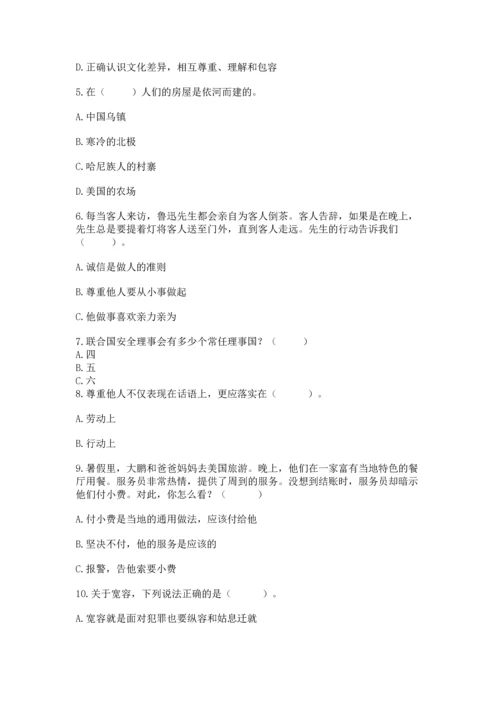 D. 正确认识文化差异，相互尊重、理解和包容

5. 在（　　）人们的房屋是依河而建的。

A. 中国乌镇

B. 寒冷的北极

C. 哈尼族人的村寨

D. 美国的农场

6. 每当客人来访，鲁迅先生都会亲自为客人倒茶。客人告辞，如果是在晚上，先生总是要提着灯将客人送至门外，直到客人走远。先生的行动告诉我们（　　）。

A. 诚信是做人的准则

B. 尊重他人要从小事做起

C. 他做事喜欢亲力亲为

7. 联合国安全理事会有多少个常任理事国？（　　）
A. 四
B. 五
C. 六
8. 尊重他人不仅表现在话语上，更应落实在（　　）。

A. 劳动上

B. 行动上

9. 暑假里，大鹏和爸爸妈妈去美国旅游。晚上，他们在一家富有当地特色的餐厅用餐。服务员非常热情，提供了周到的服务。没想到结账时，服务员却暗示他们付小费。对此，你怎么看？（　　）

A. 付小费是当地的通用做法，应该付给他

B. 坚决不付，他的服务是应该的

C. 报警，告他索要小费

10. 关于宽容，下列说法正确的是（　　）。

A. 宽容就是面对犯罪也要纵容和姑息迁就